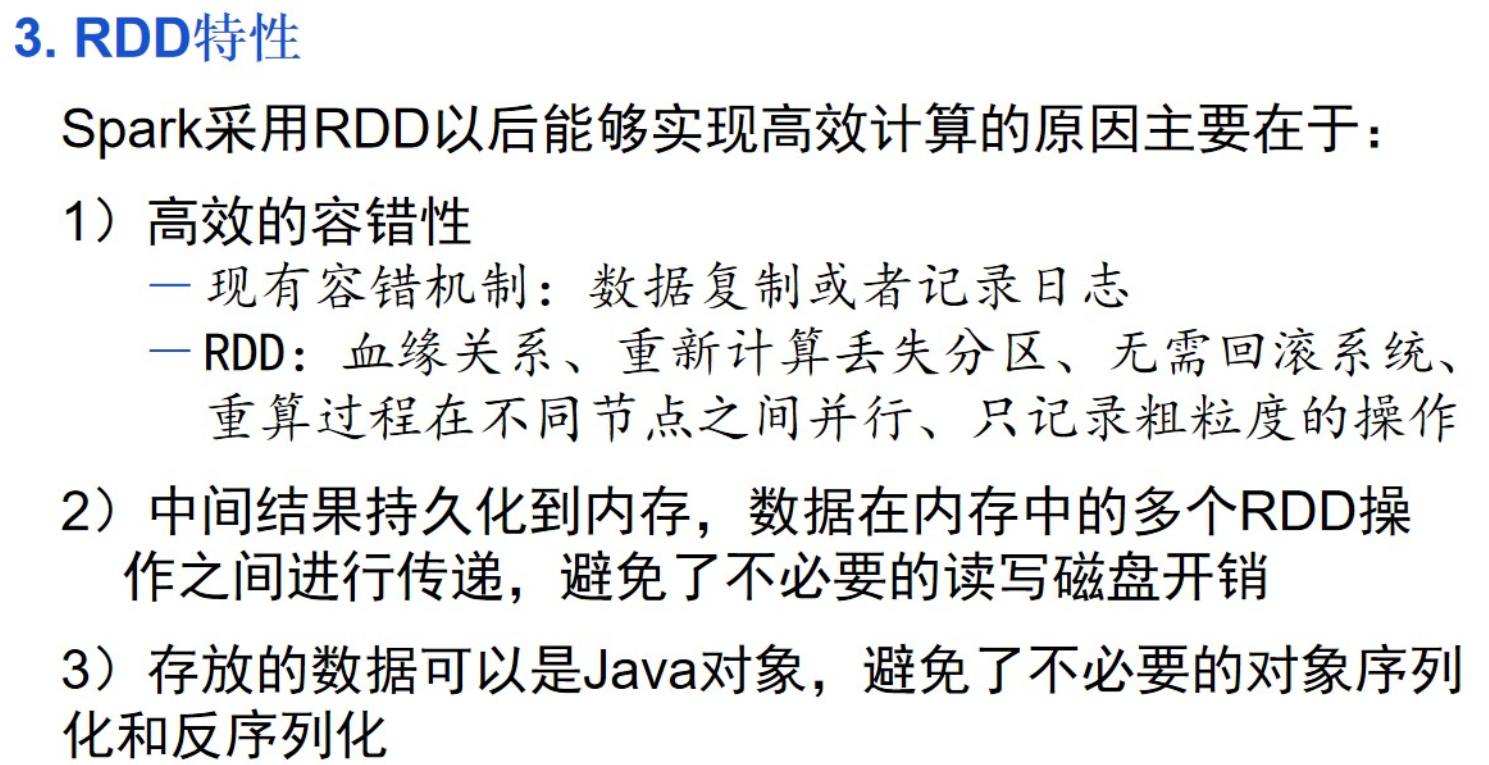 3. RDD特性

Spark采用RDD以后能够实现高效计算的原因主要在于：

1）高效的容错性

- 现有容错机制：数据复制或者记录日志
- RDD：血缘关系、重新计算丢失分区、无需回滚系统、重算过程在不同节点之间并行、只记录粗粒度的操作

2）中间结果持久化到内存，数据在内存中的多个RDD操作之间进行传递，避免了不必要的读写磁盘开销

3）存放的数据可以是Java对象，避免了不必要的对象序列化和反序列化